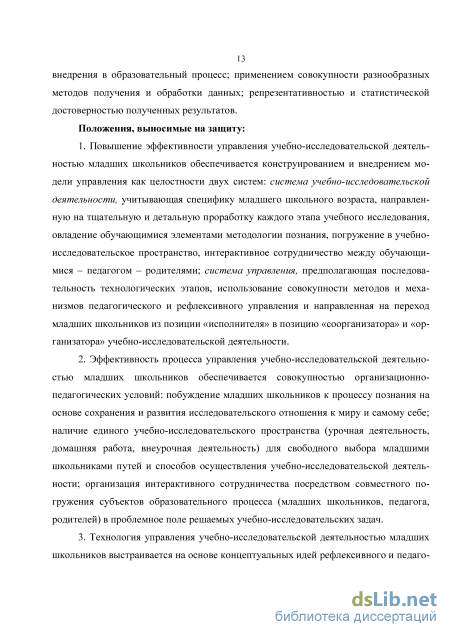 13

внедрения в образовательный процесс; применением совокупности разнообразных методов получения и обработки данных; репрезентативностью и статистической достоверностью полученных результатов.

Положения, выносимые на защиту:

1. Повышение эффективности управления учебно-исследовательской деятельностью младших школьников обеспечивается конструированием и внедрением модели управления как целостности двух систем: система учебно-исследовательской деятельности, учитывающая специфику младшего школьного возраста, направленную на тщательную и детальную проработку каждого этапа учебного исследования, овладение обучающимися элементами методологии познания, погружение в учебно-исследовательское пространство, интерактивное сотрудничество между обучающимися – педагогом – родителями; система управления, предполагающая последовательность технологических этапов, использование совокупности методов и механизмов педагогического и рефлексивного управления и направленная на переход младших школьников из позиции «исполнителя» в позицию «соорганизатора» и «организатора» учебно-исследовательской деятельности.

2. Эффективность процесса управления учебно-исследовательской деятельностью младших школьников обеспечивается совокупностью организационно-педагогических условий: побуждение младших школьников к процессу познания на основе сохранения и развития исследовательского отношения к миру и самому себе; наличие единого учебно-исследовательского пространства (урочная деятельность, домашняя работа, внеурочная деятельность) для свободного выбора младшими школьниками путей и способов осуществления учебно-исследовательской деятельности; организация интерактивного сотрудничества посредством совместного погружения субъектов образовательного процесса (младших школьников, педагога, родителей) в проблемное поле решаемых учебно-исследовательских задач.

3. Технология управления учебно-исследовательской деятельностью младших школьников выстраивается на основе концептуальных идей рефлексивного и педаго-

dsLib.net
библиотека диссертаций